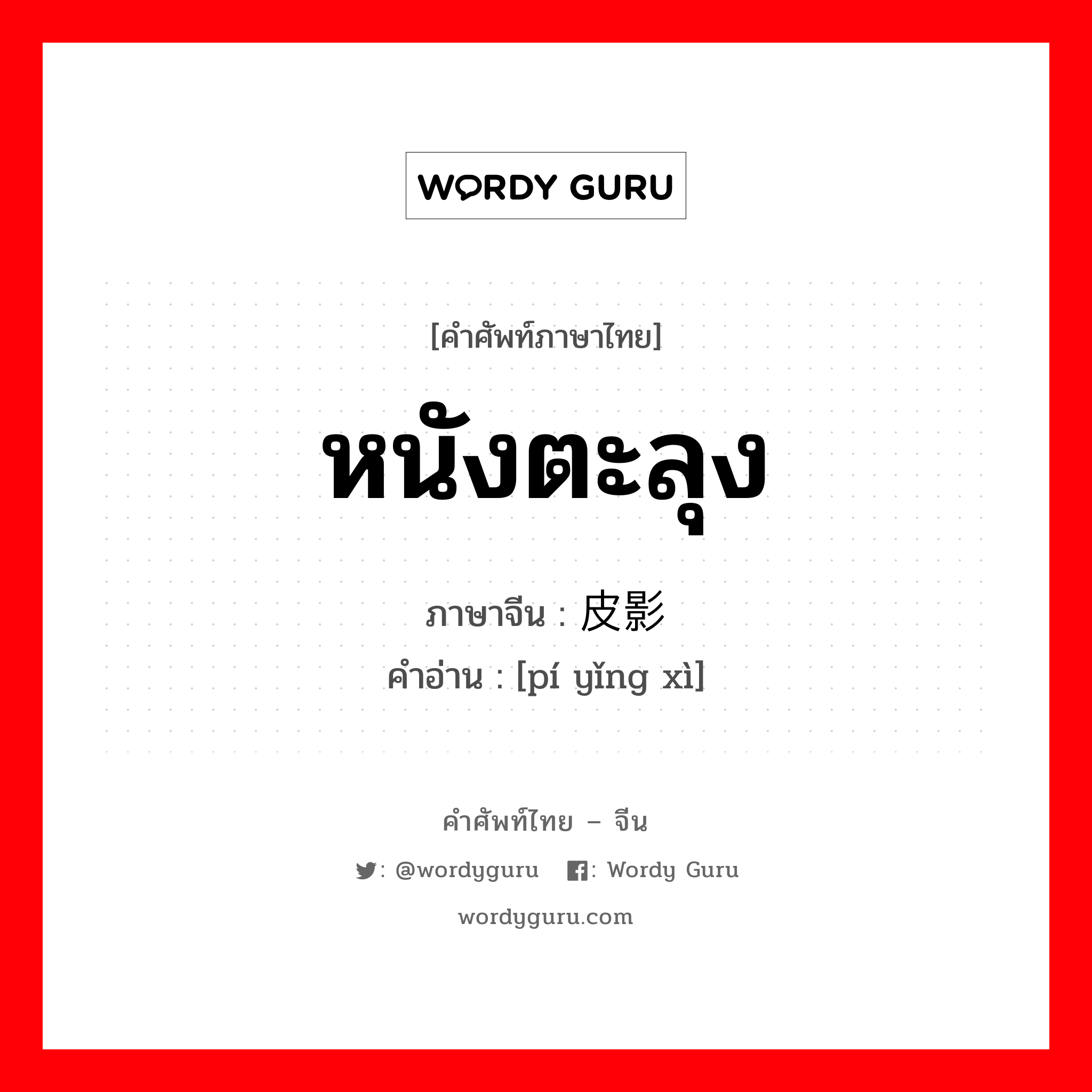 WORDY GURU

[คำศัพท์ภาษาไทย]

หนังตะลุง

ภาษาจีน : 皮影

คำอ่าน : [pí yǐng xì]

คำศัพท์ไทย – จีน

: @wordyguru : Wordy Guru

wordyguru.com